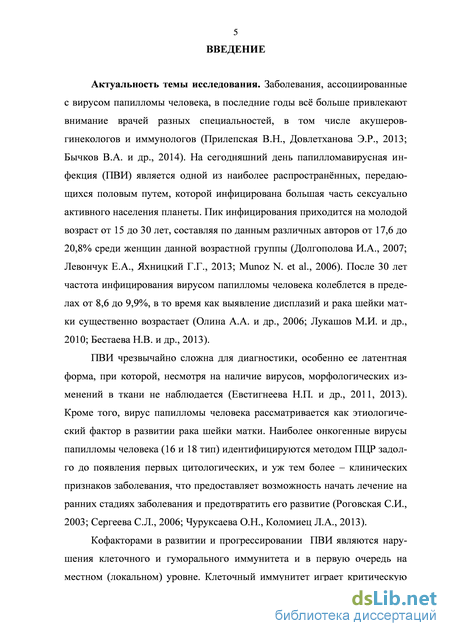 5

ВВЕДЕНИЕ

Актуальность темы исследования. Заболевания, ассоциированные с вирусом папилломы человека, в последние годы всё больше привлекают внимание врачей разных специальностей, в том числе акушеров-гинекологов и иммунологов (Прилепская В.Н., Довлетханова Э.Р., 2013; Бычков В.А. и др., 2014). На сегодняшний день папилломавирусная инфекция (ПВИ) является одной из наиболее распространённых, передающихся половым путем, которой инфицирована большая часть сексуально активного населения планеты. Пик инфицирования приходится на молодой возраст от 15 до 30 лет, составляя по данным различных авторов от 17,6 до 20,8% среди женщин данной возрастной группы (Долгополова И.А., 2007; Левончук Е.А., Яхницкий Г.Г., 2013; Munoz N. et al., 2006). После 30 лет частота инфицирования вирусом папилломы человека колеблется в пределах от 8,6 до 9,9%, в то время как выявление дисплазий и рака шейки матки существенно возрастает (Олина А.А. и др., 2006; Лукашов М.И. и др., 2010; Бестаева Н.В. и др., 2013).

ПВИ чрезвычайно сложна для диагностики, особенно ее латентная форма, при которой, несмотря на наличие вирусов, морфологических изменений в ткани не наблюдается (Евстигнеева Н.П. и др., 2011, 2013). Кроме того, вирус папилломы человека рассматривается как этиологический фактор в развитии рака шейки матки. Наиболее онкогенные вирусы папилломы человека (16 и 18 тип) идентифицируются методом ПЦР задолго до появления первых цитологических, и уж тем более – клинических признаков заболевания, что предоставляет возможность начать лечение на ранних стадиях заболевания и предотвратить его развитие (Роговская С.И., 2003; Сергеева С.Л., 2006; Чуруксаева О.Н., Коломиец Л.А., 2013).

Кофакторами в развитии и прогрессировании ПВИ являются нарушения клеточного и гуморального иммунитета и в первую очередь на местном (локальном) уровне. Клеточный иммунитет играет критическую

dsLib.net
библиотека диссертаций